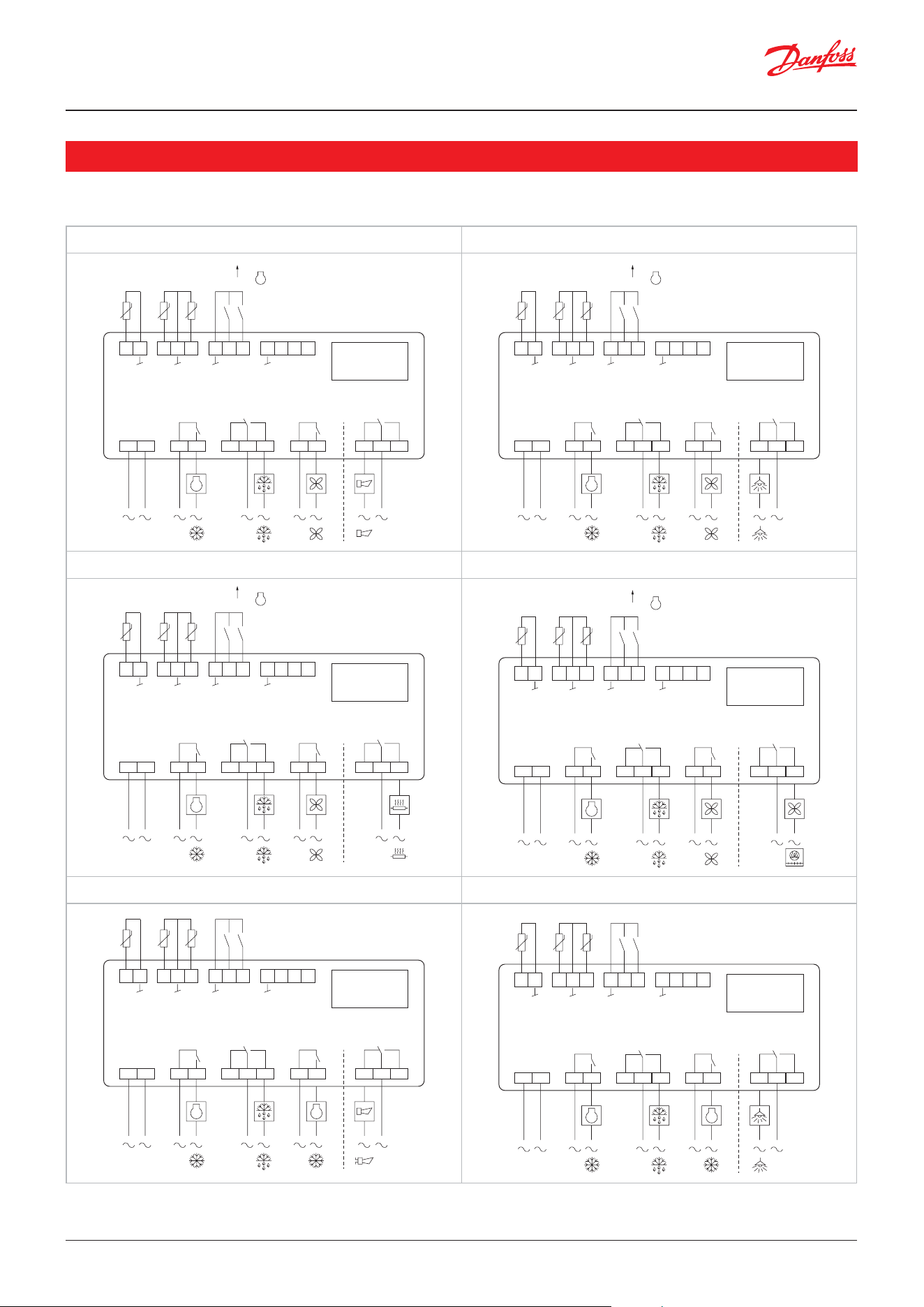 Danfoss